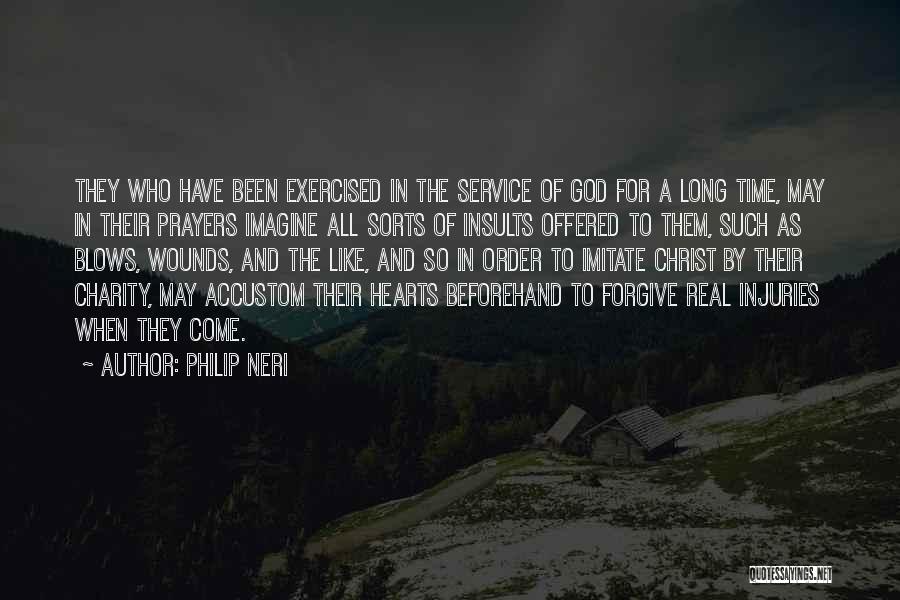 THEY WHO HAVE BEEN EXERCISED IN THE SERVICE OF GOD FOR A LONG TIME, MAY IN THEIR PRAYERS IMAGINE ALL SORTS OF INSULTS OFFERED TO THEM, SUCH AS BLOWS, WOUNDS, AND THE LIKE, AND SO IN ORDER TO IMITATE CHRIST BY THEIR CHARITY, MAY ACCUSTOM THEIR HEARTS BEFOREHAND TO FORGIVE REAL INJURIES WHEN THEY COME.

~ AUTHOR: PHILIP NERI

QUOTESSAYINGS.NET